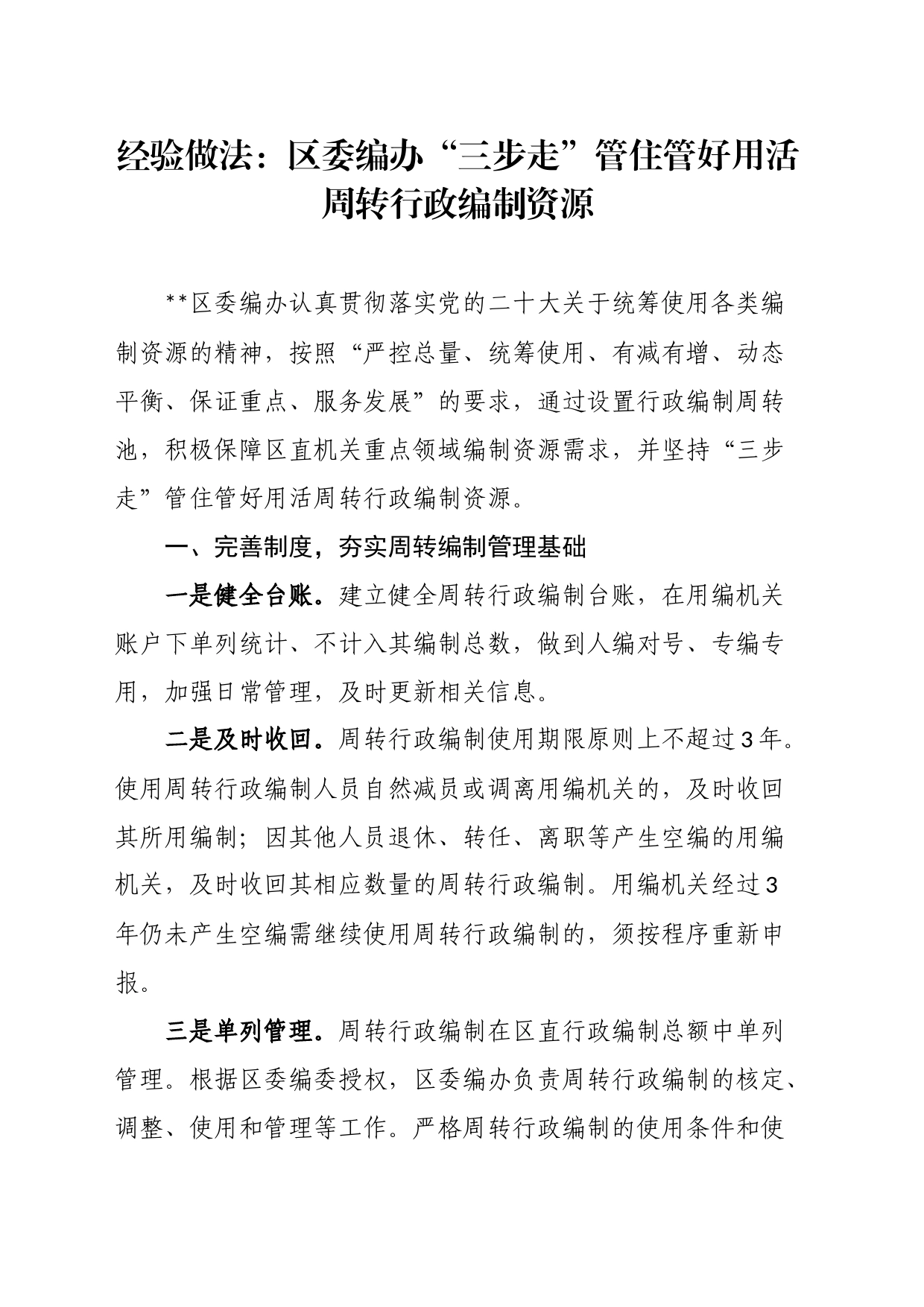 经验做法：区委编办“三步走”管住管好用活周转行政编制资源

**区委编办认真贯彻落实党的二十大关于统筹使用各类编制资源的精神，按照“严控总量、统筹使用、有减有增、动态平衡、保证重点、服务发展”的要求，通过设置行政编制周转池，积极保障区直机关重点领域编制资源需求，并坚持“三步走”管住管好用活周转行政编制资源。

一、完善制度，夯实周转编制管理基础

一是健全台账。建立健全周转行政编制台账，在用编机关账户下单列统计、不计入其编制总数，做到人编对号、专编专用，加强日常管理，及时更新相关信息。

二是及时收回。周转行政编制使用期限原则上不超过3年。使用周转行政编制人员自然减员或调离用编机关的，及时收回其所用编制；因其他人员退休、转任、离职等产生空编的用编机关，及时收回其相应数量的周转行政编制。用编机关经过3年仍未产生空编需继续使用周转行政编制的，须按程序重新申报。

三是单列管理。周转行政编制在区直行政编制总额中单列管理。根据区委编委授权，区委编办负责周转行政编制的核定、调整、使用和管理等工作。严格周转行政编制的使用条件和使